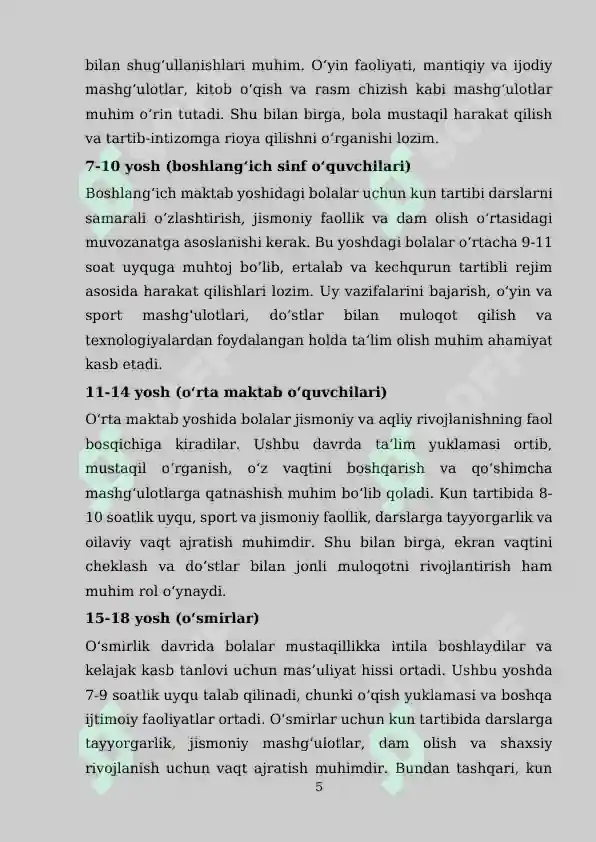 bilan shug'ullanishlari muhim. O'yin faoliyati, mantiqiy va ijodiy mashg'ulotlar, kitob o'qish va rasm chizish kabi mashg'ulotlar muhim o'rin tutadi. Shu bilan birga, bola mustaqil harakat qilish va tartib-intizomga rioya qilishni o'rganishi lozim.

7-10 yosh (boshlang'ich sinf o'quvchilari)

Boshlang'ich maktab yoshidagi bolalar uchun kun tartibi darslarni samarali o'zlashtirish, jismoniy faollik va dam olish o'rtasidagi muvozanatga asoslanishi kerak. Bu yoshdagi bolalar o'rtacha 9-11 soat uyquga muhtoj bo'lib, ertalab va kechqurun tartibli rejim asosida harakat qilishlari lozim. Uy vazifalarini bajarish, o'yin va sport mashg'ulotlari, do'stlar bilan muloqot qilish va texnologiyalardan foydalangan holda ta'lim olish muhim ahamiyat kasb etadi.

11-14 yosh (o'rta maktab o'quvchilari)

O'rta maktab yoshida bolalar jismoniy va aqliy rivojlanishning faol bosqichiga kiradilar. Ushbu davrda ta'lim yuklamasi ortib, mustaqil o'rganish, o'z vaqtini boshqarish va qo'shimcha mashg'ulotlarga qatnashish muhim bo'lib qoladi. Kun tartibida 8-10 soatlik uyqu, sport va jismoniy faollik, darslarga tayyorgarlik va oilaviy vaqt ajratish muhimdir. Shu bilan birga, ekran vaqtini cheklash va do'stlar bilan jonli muloqotni rivojlantirish ham muhim rol o'ynaydi.

15-18 yosh (o'smirlar)

O'smirlik davrida bolalar mustaqillikka intila boshlaydilar va kelajak kasb tanlovi uchun mas'uliyat hissi ortadi. Ushbu yoshda 7-9 soatlik uyqu talab qilinadi, chunki o'qish yuklamasi va boshqa ijtimoiy faoliyatlar ortadi. O'smirlar uchun kun tartibida darslarga tayyorgarlik, jismoniy mashg'ulotlar, dam olish va shaxsiy rivojlanish uchun vaqt ajratish muhimdir. Bundan tashqari, kun

5